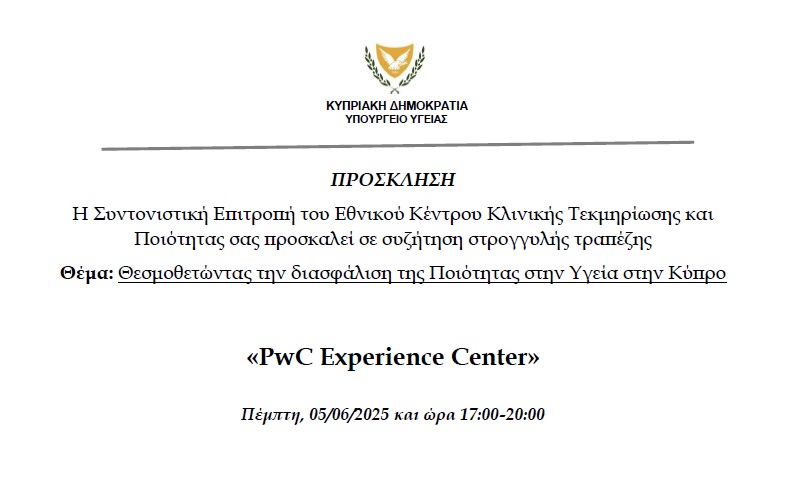 ΚΥΠΡΙΑΚΗ ΔΗΜΟΚΡΑΤΙΑ
ΥΠΟΥΡΓΕΙΟ ΥΓΕΙΑΣ

ΠΡΟΣΚΛΗΣΗ

Η Συντονιστική Επιτροπή του Εθνικού Κέντρου Κλινικής Τεκμηρίωσης και Ποιότητας σας προσκαλεί σε συζήτηση στρογγυλής τραπέζης

Θέμα: Θεσμοθετώντας την διασφάλιση της Ποιότητας στην Υγεία στην Κύπρο

«PwC Experience Center»

Πέμπτη, 05/06/2025 και ώρα 17:00-20:00